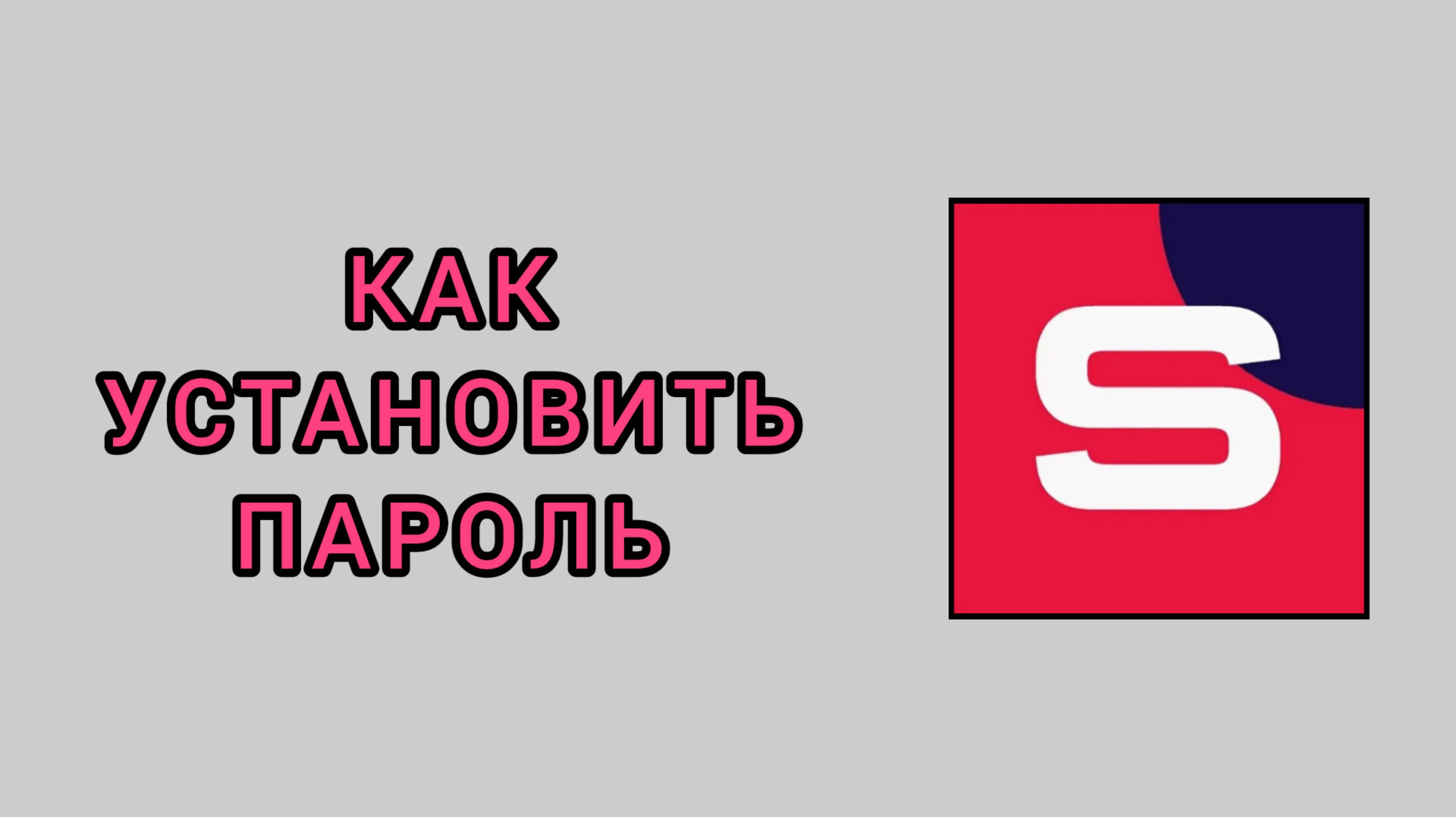 КАК УСТАНОВИТЬ ПАРОЛЬ

S